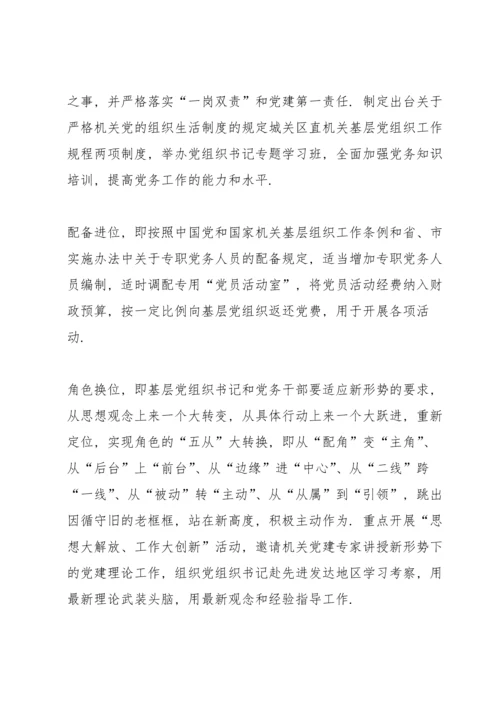 之事，并严格落实“一岗双责”和党建第一责任. 制定出台关于严格机关党的组织生活制度的规定城关区直机关基层党组织工作规程两项制度，举办党组织书记专题学习班，全面加强党务知识培训，提高党务工作的能力和水平.

配备进位，即按照中国党和国家机关基层组织工作条例和省、市实施办法中关于专职党务人员的配备规定，适当增加专职党务人员编制，适时调配专用“党员活动室”，将党员活动经费纳入财政预算，按一定比例向基层党组织返还党费，用于开展各项活动.

角色换位，即基层党组织书记和党务干部要适应新形势的要求，从思想观念上来一个大转变，从具体行动上来一个大跃进，重新定位，实现角色的“五从”大转换，即从“配角”变“主角”、从“后台”上“前台”、从“边缘”进“中心”、从“二线”跨“一线”、从“被动”转“主动”、从“从属”到“引领”，跳出因循守旧的老框框，站在新高度，积极主动作为. 重点开展“思想大解放、工作大创新”活动，邀请机关党建专家讲授新形势下的党建理论工作，组织党组织书记赴先进发达地区学习考察，用最新理论武装头脑，用最新观念和经验指导工作.